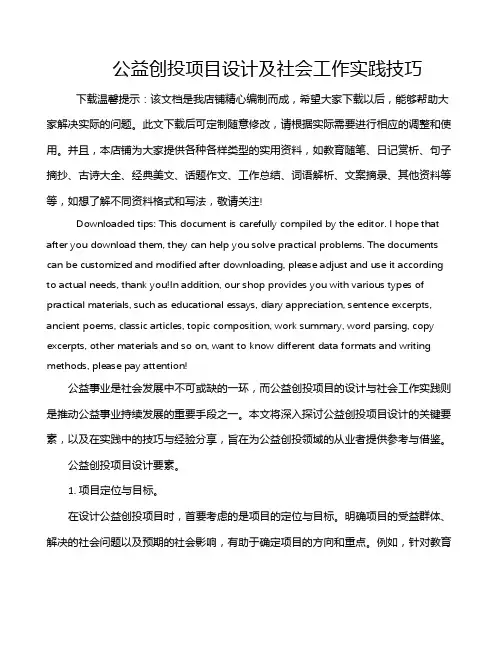 公益创投项目设计及社会工作实践技巧

下载温馨提示：该文档是我店铺精心编制而成，希望大家下载以后，能够帮助大家解决实际的问题。此文下载后可定制随意修改，请根据实际需要进行相应的调整和使用。并且，本店铺为大家提供各种各样类型的实用资料，如教育随笔、日记赏析、句子摘抄、古诗大全、经典美文、话题作文、工作总结、词语解析、文案摘录、其他资料等等，如想了解不同资料格式和写法，敬请关注!

Downloaded tips: This document is carefully compiled by the editor. I hope that after you download them, they can help you solve practical problems. The documents can be customized and modified after downloading, please adjust and use it according to actual needs, thank you!In addition, our shop provides you with various types of practical materials, such as educational essays, diary appreciation, sentence excerpts, ancient poems, classic articles, topic composition, work summary, word parsing, copy excerpts, other materials and so on, want to know different data formats and writing methods, please pay attention!

公益事业是社会发展中不可或缺的一环，而公益创投项目的设计与社会工作实践则是推动公益事业持续发展的重要手段之一。本文将深入探讨公益创投项目设计的关键要素，以及在实践中的技巧与经验分享，旨在为公益创投领域的从业者提供参考与借鉴。

公益创投项目设计要素。

1. 项目定位与目标。

在设计公益创投项目时，首要考虑的是项目的定位与目标。明确项目的受益群体、解决的社会问题以及预期的社会影响，有助于确定项目的方向和重点。例如，针对教育